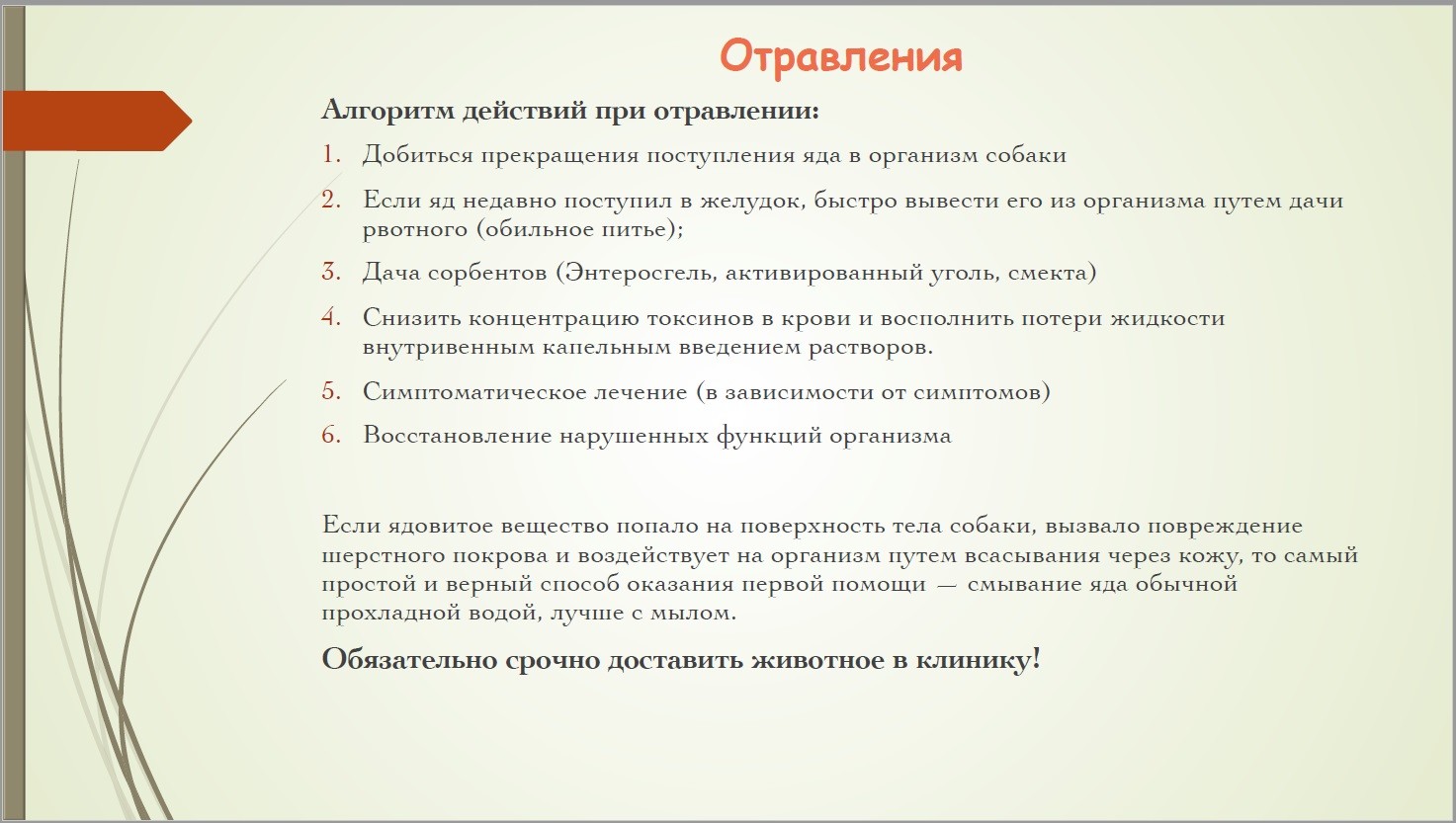 Отравления

Алгоритм действий при отравлении:

1. Добиться прекращения поступления яда в организм собаки
2. Если яд недавно поступил в желудок, быстро вывести его из организма путем дачи рвотного (обильное питье);
3. Дача сорбентов (Энтеросгель, активированный уголь, смекта)
4. Снизить концентрацию токсинов в крови и восполнить потери жидкости внутривенным капельным введением растворов.
5. Симптоматическое лечение (в зависимости от симптомов)
6. Восстановление нарушенных функций организма

Если ядовитое вещество попало на поверхность тела собаки, вызвало повреждение шерстного покрова и воздействует на организм путем всасывания через кожу, то самый простой и верный способ оказания первой помощи — смывание яда обычной прохладной водой, лучше с мылом.

Обязательно срочно доставить животное в клинику!